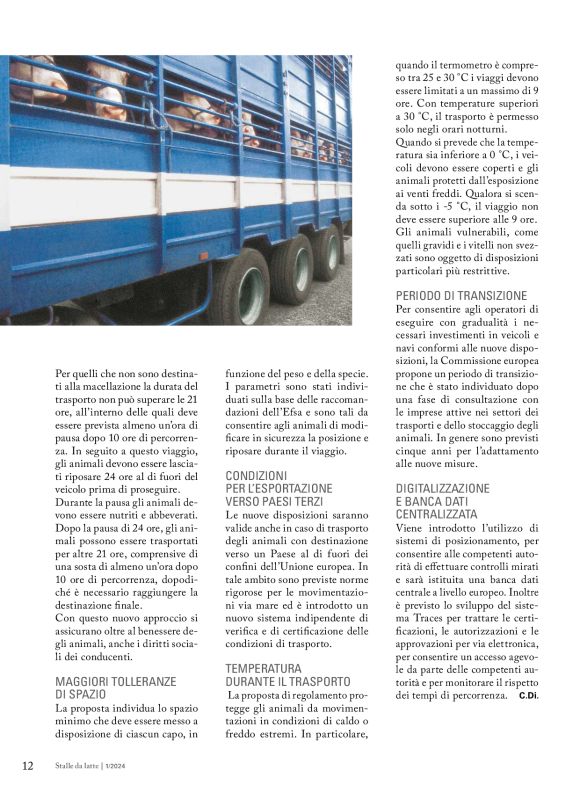 Per quelli che non sono destinati alla macellazione la durata del trasporto non può superare le 21 ore, all'interno delle quali deve essere prevista almeno un'ora di pausa dopo 10 ore di percorrenza. In seguito a questo viaggio, gli animali devono essere lasciati riposare 24 ore al di fuori del veicolo prima di proseguire.
Durante la pausa gli animali devono essere nutriti e abbeverati. Dopo la pausa di 24 ore, gli animali possono essere trasportati per altre 21 ore, comprensive di una sosta di almeno un'ora dopo 10 ore di percorrenza, dopodiché è necessario raggiungere la destinazione finale.
Con questo nuovo approccio si assicurano oltre al benessere degli animali, anche i diritti sociali dei conducenti.

MAGGIORI TOLLERANZE DI SPAZIO
La proposta individua lo spazio minimo che deve essere messo a disposizione di ciascun capo, in funzione del peso e della specie. I parametri sono stati individuati sulla base delle raccomandazioni dell'Efsa e sono tali da consentire agli animali di modificare in sicurezza la posizione e riposare durante il viaggio.

CONDIZIONI PER L'ESPORTAZIONE VERSO PAESI TERZI
Le nuove disposizioni saranno valide anche in caso di trasporto degli animali con destinazione verso un Paese al di fuori dei confini dell'Unione europea. In tale ambito sono previste norme rigorose per le movimentazioni via mare ed è introdotto un nuovo sistema indipendente di verifica e di certificazione delle condizioni di trasporto.

TEMPERATURA DURANTE IL TRASPORTO
La proposta di regolamento protegge gli animali da movimentazioni in condizioni di caldo o freddo estremi. In particolare, quando il termometro è compreso tra 25 e 30 °C i viaggi devono essere limitati a un massimo di 9 ore. Con temperature superiori a 30 °C, il trasporto è permesso solo negli orari notturni.
Quando si prevede che la temperatura sia inferiore a 0 °C, i veicoli devono essere coperti e gli animali protetti dall'esposizione ai venti freddi. Qualora si scenda sotto i -5 °C, il viaggio non deve essere superiore alle 9 ore. Gli animali vulnerabili, come quelli gravidi e i vitelli non svezzati sono oggetto di disposizioni particolari più restrittive.

PERIODO DI TRANSIZIONE
Per consentire agli operatori di eseguire con gradualità i necessari investimenti in veicoli e navi conformi alle nuove disposizioni, la Commissione europea propone un periodo di transizione che è stato individuato dopo una fase di consultazione con le imprese attive nei settori dei trasporti e dello stoccaggio degli animali. In genere sono previsti cinque anni per l'adattamento alle nuove misure.

DIGITALIZZAZIONE E BANCA DATI CENTRALIZZATA
Viene introdotto l'utilizzo di sistemi di posizionamento, per consentire alle competenti autorità di effettuare controlli mirati e sarà istituita una banca dati centrale a livello europeo. Inoltre è previsto lo sviluppo del sistema Traces per trattare le certificazioni, le autorizzazioni e le approvazioni per via elettronica, per consentire un accesso agevole da parte delle competenti autorità e per monitorare il rispetto dei tempi di percorrenza. C.Di.

12 Stalle da latte | 1/2024